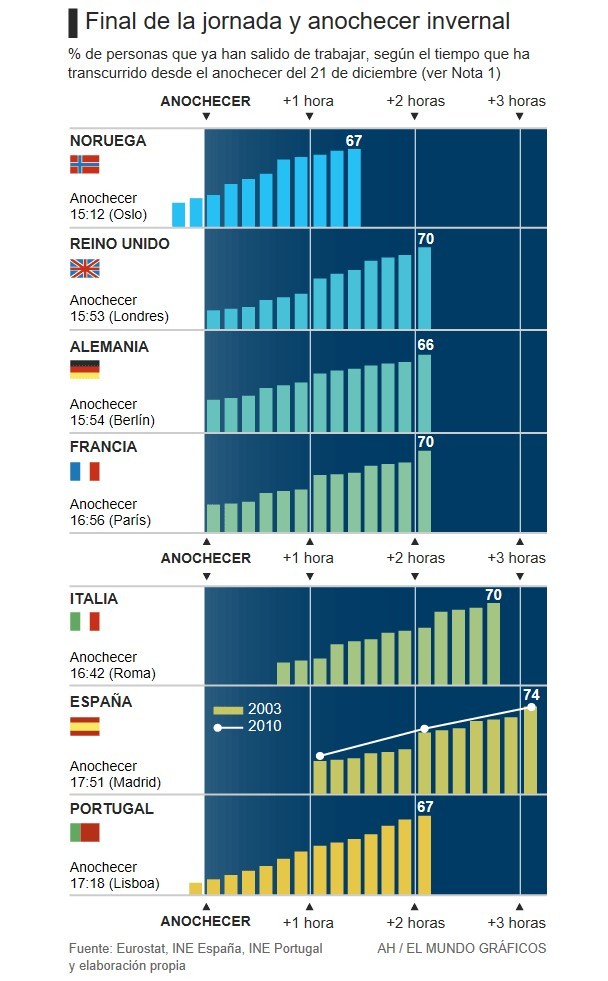 Final de la jornada y anochecer invernal

% de personas que ya han salido de trabajar, según el tiempo que ha transcurrido desde el anochecer del 21 de diciembre (ver Nota 1)

ANOCHECER +1 hora +2 horas +3 horas

NORUEGA
Anochecer 15:12 (Oslo)
67

REINO UNIDO
Anochecer 15:53 (Londres)
70

ALEMANIA
Anochecer 15:54 (Berlín)
66

FRANCIA
Anochecer 16:56 (París)
70

ANOCHECER +1 hora +2 horas +3 horas

ITALIA
Anochecer 16:42 (Roma)
70

ESPAÑA
Anochecer 17:51 (Madrid)
2003
2010
74

PORTUGAL
Anochecer 17:18 (Lisboa)
67

ANOCHECER +1 hora +2 horas +3 horas

Fuente: Eurostat, INE España, INE Portugal y elaboración propia

AH / EL MUNDO GRÁFICOS